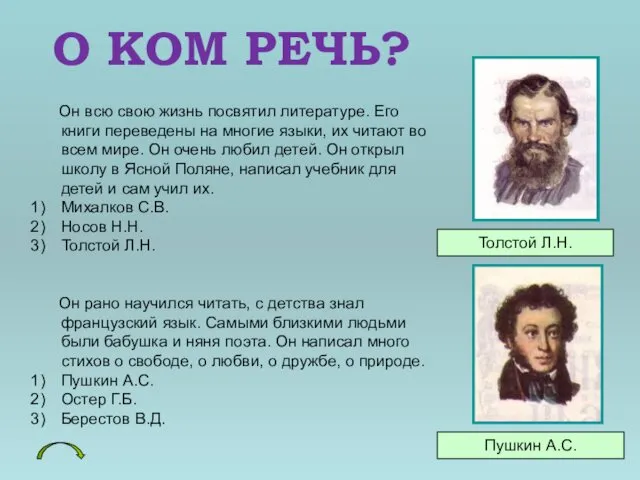 О КОМ РЕЧЬ?

Он всю свою жизнь посвятил литературе. Его книги переведены на многие языки, их читают во всем мире. Он очень любил детей. Он открыл школу в Ясной Поляне, написал учебник для детей и сам учил их.
1) Михалков С.В.
2) Носов Н.Н.
3) Толстой Л.Н.

Толстой Л.Н.

Он рано научился читать, с детства знал французский язык. Самыми близкими людьми были бабушка и няня поэта. Он написал много стихов о свободе, о любви, о дружбе, о природе.
1) Пушкин А.С.
2) Остер Г.Б.
3) Берестов В.Д.

Пушкин А.С.